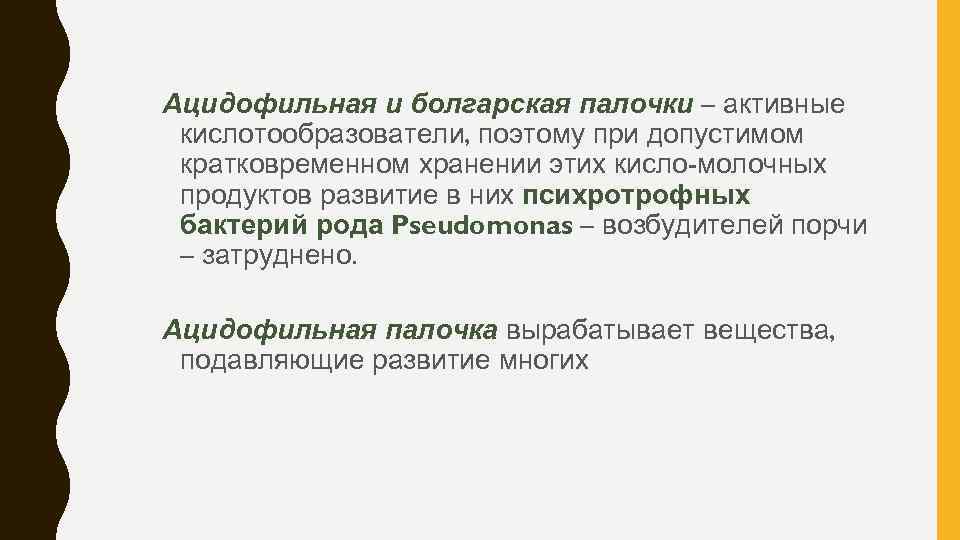 Ацидофильная и болгарская палочки – активные кислотообразователи, поэтому при допустимом кратковременном хранении этих кисло-молочных продуктов развитие в них психротрофных бактерий рода Pseudomonas – возбудителей порчи – затруднено.

Ацидофильная палочка вырабатывает вещества, подавляющие развитие многих